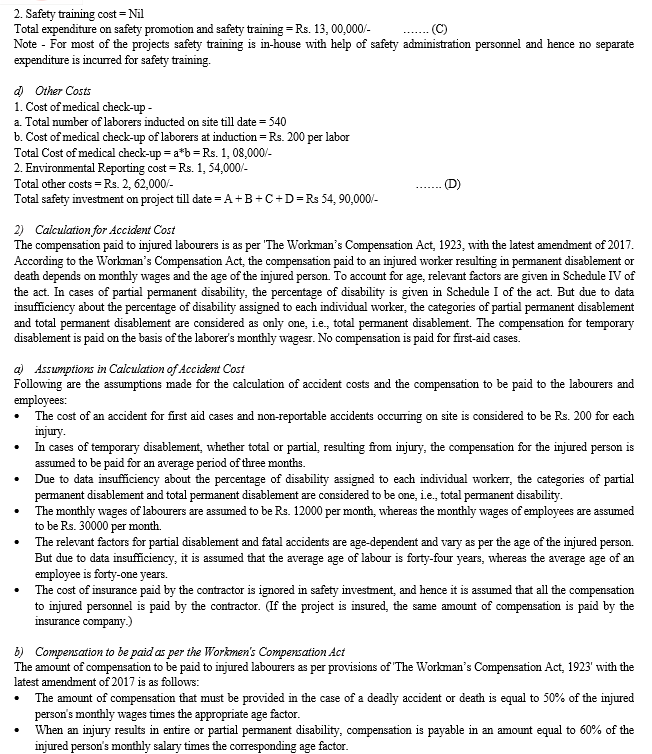 2. Safety training cost = Nil
Total expenditure on safety promotion and safety training = Rs. 13, 00,000/- ....... (C)
Note - For most of the projects safety training is in-house with help of safety administration personnel and hence no separate expenditure is incurred for safety training.

d) Other Costs
1. Cost of medical check-up -
a. Total number of laborers inducted on site till date = 540
b. Cost of medical check-up of laborers at induction = Rs. 200 per labor
Total Cost of medical check-up = a*b = Rs. 1, 08,000/-
2. Environmental Reporting cost = Rs. 1, 54,000/-
Total other costs = Rs. 2, 62,000/- ....... (D)
Total safety investment on project till date = A + B + C + D = Rs 54, 90,000/-

2) Calculation for Accident Cost
The compensation paid to injured labourers is as per 'The Workman's Compensation Act, 1923, with the latest amendment of 2017. According to the Workman's Compensation Act, the compensation paid to an injured worker resulting in permanent disablement or death depends on monthly wages and the age of the injured person. To account for age, relevant factors are given in Schedule IV of the act. In cases of partial permanent disability, the percentage of disability is given in Schedule I of the act. But due to data insufficiency about the percentage of disability assigned to each individual worker, the categories of partial permanent disablement and total permanent disablement are considered as only one, i.e., total permanent disablement. The compensation for temporary disablement is paid on the basis of the laborer's monthly wagesr. No compensation is paid for first-aid cases.

a) Assumptions in Calculation of Accident Cost
Following are the assumptions made for the calculation of accident costs and the compensation to be paid to the labourers and employees:
• The cost of an accident for first aid cases and non-reportable accidents occurring on site is considered to be Rs. 200 for each injury.
• In cases of temporary disablement, whether total or partial, resulting from injury, the compensation for the injured person is assumed to be paid for an average period of three months.
• Due to data insufficiency about the percentage of disability assigned to each individual workerr, the categories of partial permanent disablement and total permanent disablement are considered to be one, i.e., total permanent disability.
• The monthly wages of labourers are assumed to be Rs. 12000 per month, whereas the monthly wages of employees are assumed to be Rs. 30000 per month.
• The relevant factors for partial disablement and fatal accidents are age-dependent and vary as per the age of the injured person. But due to data insufficiency, it is assumed that the average age of labour is forty-four years, whereas the average age of an employee is forty-one years.
• The cost of insurance paid by the contractor is ignored in safety investment, and hence it is assumed that all the compensation to injured personnel is paid by the contractor. (If the project is insured, the same amount of compensation is paid by the insurance company.)

b) Compensation to be paid as per the Workmen's Compensation Act
The amount of compensation to be paid to injured labourers as per provisions of 'The Workman's Compensation Act, 1923' with the latest amendment of 2017 is as follows:
• The amount of compensation that must be provided in the case of a deadly accident or death is equal to 50% of the injured person's monthly wages times the appropriate age factor.
• When an injury results in entire or partial permanent disability, compensation is payable in an amount equal to 60% of the injured person's monthly salary times the corresponding age factor.